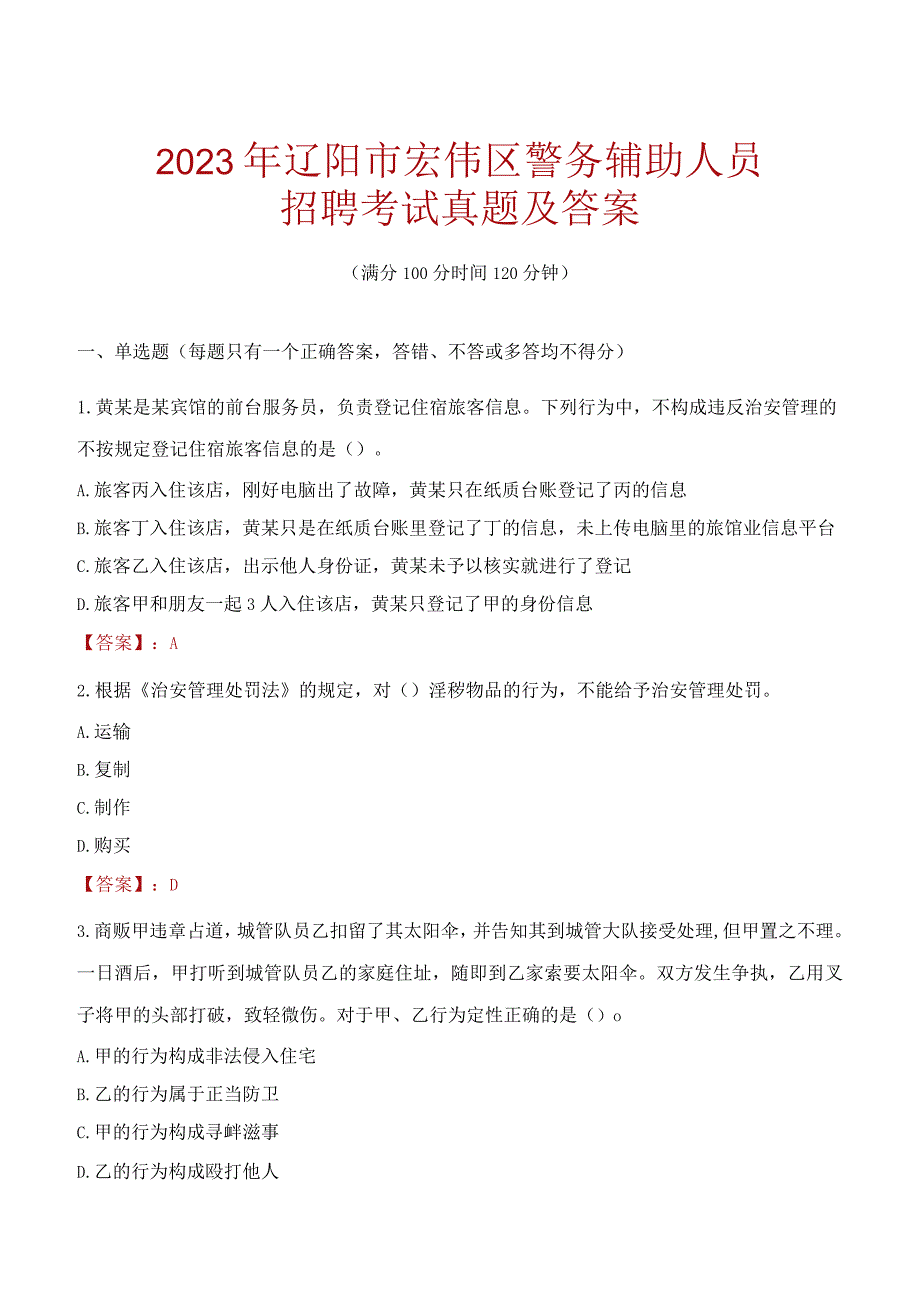 2023年辽阳市宏伟区警务辅助人员招聘考试真题及答案

（满分100分时间120分钟）

一、单选题（每题只有一个正确答案，答错、不答或多答均不得分）

1.黄某是某宾馆的前台服务员，负责登记住宿旅客信息。下列行为中，不构成违反治安管理的不按规定登记住宿旅客信息的是（）。

A.旅客丙入住该店，刚好电脑出了故障，黄某只在纸质台账登记了丙的信息

B.旅客丁入住该店，黄某只是在纸质台账里登记了丁的信息，未上传电脑里的旅馆业信息平台

C.旅客乙入住该店，出示他人身份证，黄某未予以核实就进行了登记

D.旅客甲和朋友一起3人入住该店，黄某只登记了甲的身份信息

【答案】：A

2.根据《治安管理处罚法》的规定，对（）淫秽物品的行为，不能给予治安管理处罚。

A.运输

B.复制

C.制作

D.购买

【答案】：D

3.商贩甲违章占道，城管队员乙扣留了其太阳伞，并告知其到城管大队接受处理，但甲置之不理。一日酒后，甲打听到城管队员乙的家庭住址，随即到乙家索要太阳伞。双方发生争执，乙用叉子将甲的头部打破，致轻微伤。对于甲、乙行为定性正确的是（）o

A.甲的行为构成非法侵入住宅

B.乙的行为属于正当防卫

C.甲的行为构成寻衅滋事

D.乙的行为构成殴打他人